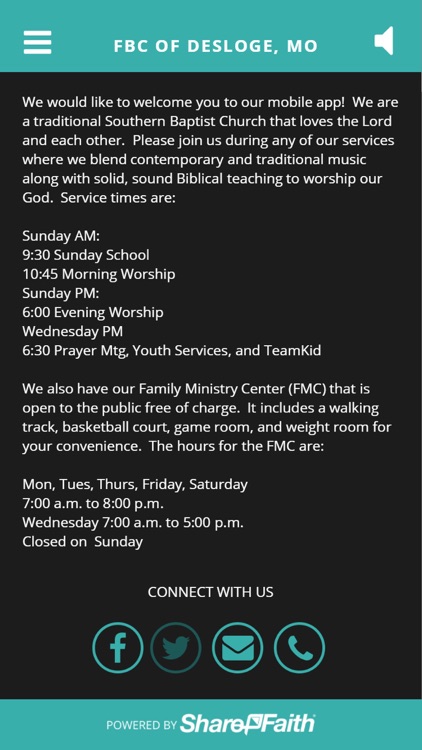 FBC OF DESLOGE, MO

We would like to welcome you to our mobile app! We are a traditional Southern Baptist Church that loves the Lord and each other. Please join us during any of our services where we blend contemporary and traditional music along with solid, sound Biblical teaching to worship our God. Service times are:

Sunday AM:
9:30 Sunday School
10:45 Morning Worship
Sunday PM:
6:00 Evening Worship
Wednesday PM
6:30 Prayer Mtg, Youth Services, and TeamKid

We also have our Family Ministry Center (FMC) that is open to the public free of charge. It includes a walking track, basketball court, game room, and weight room for your convenience. The hours for the FMC are:

Mon, Tues, Thurs, Friday, Saturday
7:00 a.m. to 8:00 p.m.
Wednesday 7:00 a.m. to 5:00 p.m.
Closed on Sunday

CONNECT WITH US

POWERED BY ShareFaith